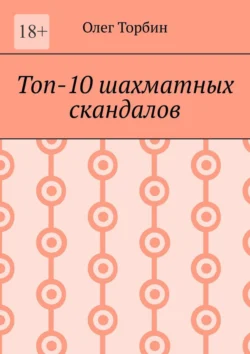 18+

Олег Торбин

Топ-10 шахматных скандалов